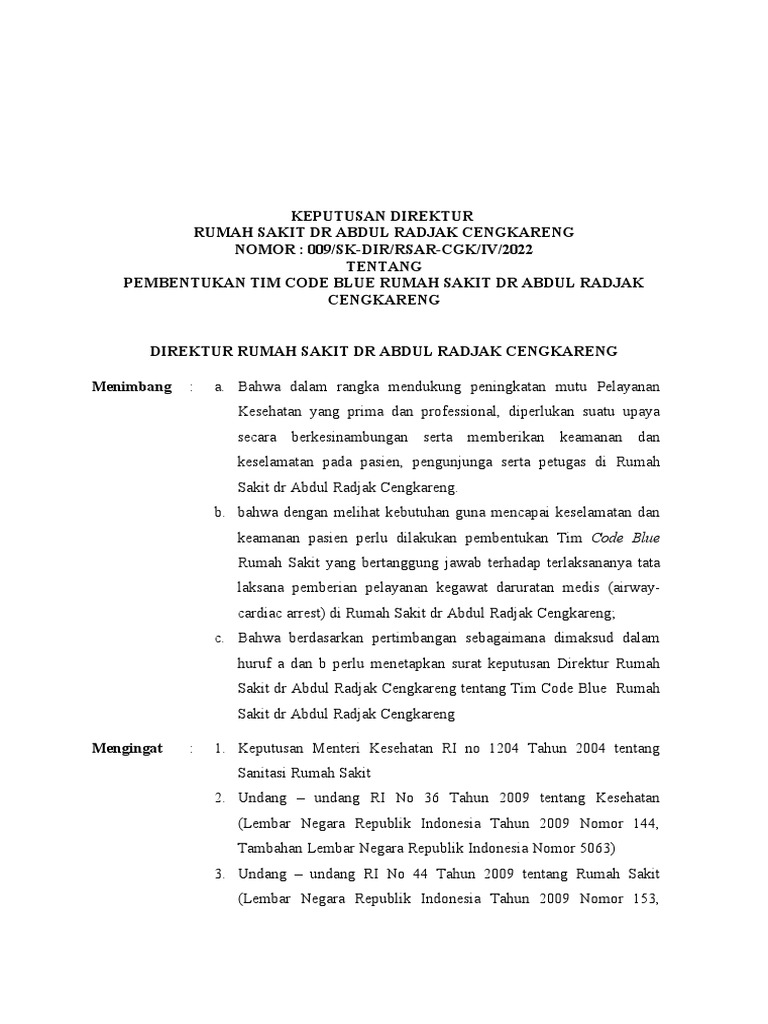 KEPUTUSAN DIREKTUR
RUMAH SAKIT DR ABDUL RADJAK CENGKARENG
NOMOR : 009/SK-DIR/RSAR-CGK/IV/2022
TENTANG
PEMBENTUKAN TIM CODE BLUE RUMAH SAKIT DR ABDUL RADJAK CENGKARENG

DIREKTUR RUMAH SAKIT DR ABDUL RADJAK CENGKARENG

Menimbang : a. Bahwa dalam rangka mendukung peningkatan mutu Pelayanan Kesehatan yang prima dan professional, diperlukan suatu upaya secara berkesinambungan serta memberikan keamanan dan keselamatan pada pasien, pengunjunga serta petugas di Rumah Sakit dr Abdul Radjak Cengkareng.

b. bahwa dengan melihat kebutuhan guna mencapai keselamatan dan keamanan pasien perlu dilakukan pembentukan Tim Code Blue Rumah Sakit yang bertanggung jawab terhadap terlaksananya tata laksana pemberian pelayanan kegawat daruratan medis (airway-cardiac arrest) di Rumah Sakit dr Abdul Radjak Cengkareng;

c. Bahwa berdasarkan pertimbangan sebagaimana dimaksud dalam huruf a dan b perlu menetapkan surat keputusan Direktur Rumah Sakit dr Abdul Radjak Cengkareng tentang Tim Code Blue Rumah Sakit dr Abdul Radjak Cengkareng

Mengingat : 1. Keputusan Menteri Kesehatan RI no 1204 Tahun 2004 tentang Sanitasi Rumah Sakit

2. Undang – undang RI No 36 Tahun 2009 tentang Kesehatan (Lembar Negara Republik Indonesia Tahun 2009 Nomor 144, Tambahan Lembar Negara Republik Indonesia Nomor 5063)

3. Undang – undang RI No 44 Tahun 2009 tentang Rumah Sakit (Lembar Negara Republik Indonesia Tahun 2009 Nomor 153,